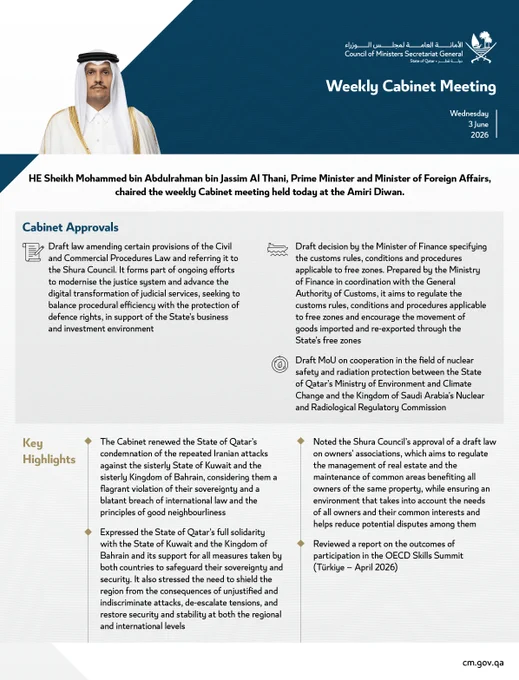 الأمانة العامة لمجلس الوزراء
Council of Ministers Secretariat General
State of Qatar • دولة قطر

Weekly Cabinet Meeting

Wednesday
3 June
2026

HE Sheikh Mohammed bin Abdulrahman bin Jassim Al Thani, Prime Minister and Minister of Foreign Affairs, chaired the weekly Cabinet meeting held today at the Amiri Diwan.

Cabinet Approvals

Draft law amending certain provisions of the Civil and Commercial Procedures Law and referring it to the Shura Council. It forms part of ongoing efforts to modernise the justice system and advance the digital transformation of judicial services, seeking to balance procedural efficiency with the protection of defence rights, in support of the State's business and investment environment

Draft decision by the Minister of Finance specifying the customs rules, conditions and procedures applicable to free zones. Prepared by the Ministry of Finance in coordination with the General Authority of Customs, it aims to regulate the customs rules, conditions and procedures applicable to free zones and encourage the movement of goods imported and re-exported through the State's free zones

Draft MoU on cooperation in the field of nuclear safety and radiation protection between the State of Qatar's Ministry of Environment and Climate Change and the Kingdom of Saudi Arabia's Nuclear and Radiological Regulatory Commission

Key Highlights

The Cabinet renewed the State of Qatar's condemnation of the repeated Iranian attacks against the sisterly State of Kuwait and the sisterly Kingdom of Bahrain, considering them a flagrant violation of their sovereignty and a blatant breach of international law and the principles of good neighbourliness

Expressed the State of Qatar's full solidarity with the State of Kuwait and the Kingdom of Bahrain and its support for all measures taken by both countries to safeguard their sovereignty and security. It also stressed the need to shield the region from the consequences of unjustified and indiscriminate attacks, de-escalate tensions, and restore security and stability at both the regional and international levels

Noted the Shura Council's approval of a draft law on owners' associations, which aims to regulate the management of real estate and the maintenance of common areas benefiting all owners of the same property, while ensuring an environment that takes into account the needs of all owners and their common interests and helps reduce potential disputes among them

Reviewed a report on the outcomes of participation in the OECD Skills Summit (Türkiye – April 2026)

cm.gov.qa